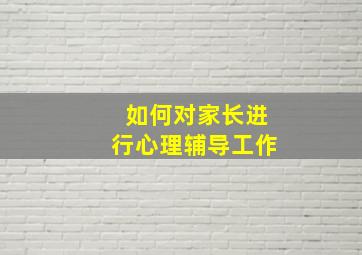 如何对家长进行心理辅导工作